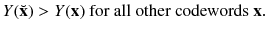 $Y(\breve{\mathbf{x}}) > Y(\mathbf{x})$ for all other codewords $\mathbf{x}$.